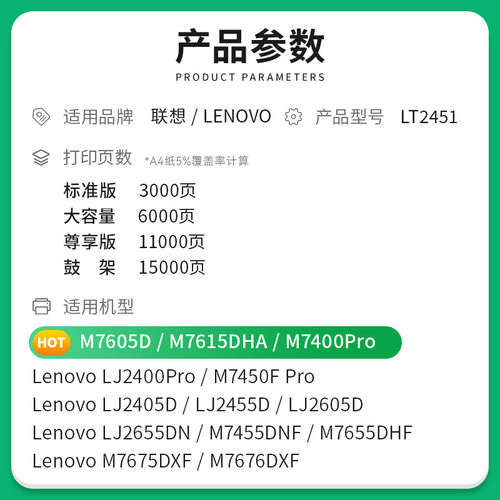 产品参数
PRODUCT PARAMETERS

适用品牌 联想 / LENOVO 产品型号 LT2451

打印页数 *A4纸5%覆盖率计算

标准版 3000页
大容量 6000页
尊享版 11000页
鼓 架 15000页

适用机型

HOT M7605D / M7615DHA / M7400Pro

Lenovo LJ2400Pro / M7450F Pro
Lenovo LJ2405D / LJ2455D / LJ2605D
Lenovo LJ2655DN / M7455DNF / M7655DHF
Lenovo M7675DXF / M7676DXF